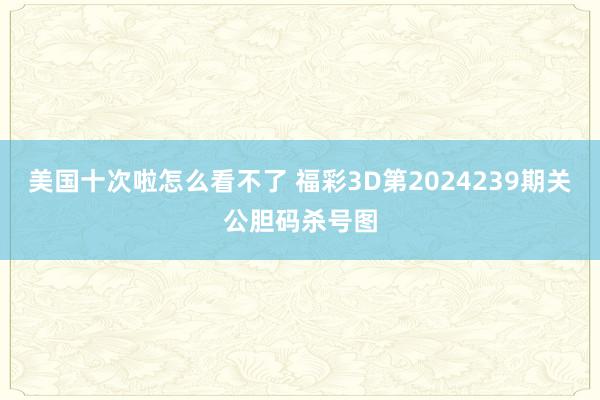 美国十次啦怎么看不了 福彩3D第2024239期关公胆码杀号图